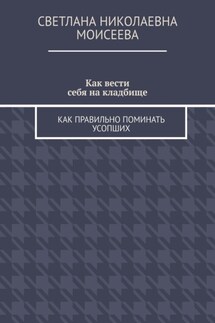 СВЕТЛАНА НИКОЛАЕВНА МОИСЕЕВА

Как вести себя на кладбище

КАК ПРАВИЛЬНО ПОМИНАТЬ УСОПШИХ